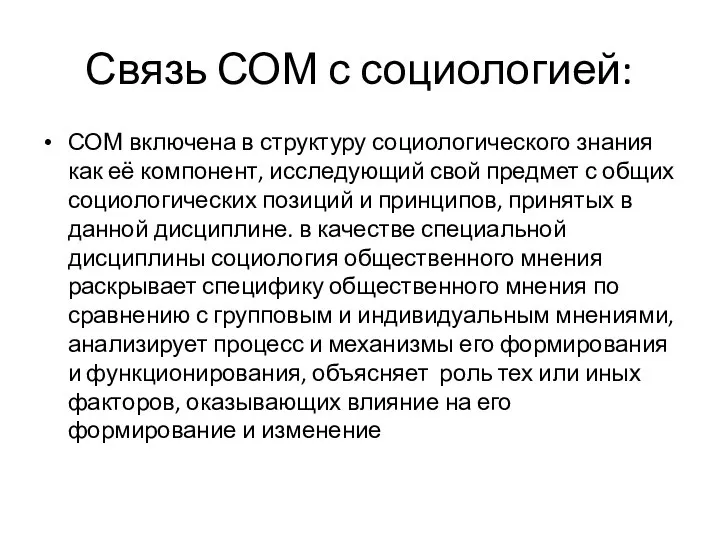 Связь СОМ с социологией:

• СОМ включена в структуру социологического знания как её компонент, исследующий свой предмет с общих социологических позиций и принципов, принятых в данной дисциплине. в качестве специальной дисциплины социология общественного мнения раскрывает специфику общественного мнения по сравнению с групповым и индивидуальным мнениями, анализирует процесс и механизмы его формирования и функционирования, объясняет роль тех или иных факторов, оказывающих влияние на его формирование и изменение